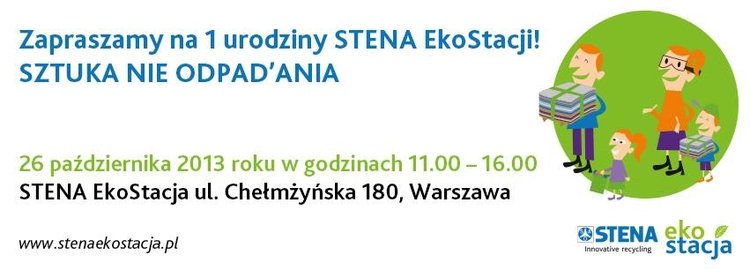 Zapraszamy na 1 urodziny STENA EkoStacji!
SZTUKA NIE ODPAD'ANIA

26 października 2013 roku w godzinach 11.00 – 16.00
STENA EkoStacja ul. Chełmżyńska 180, Warszawa

www.stenaekostacja.pl

STENA
Innovative recycling

eko
stacja